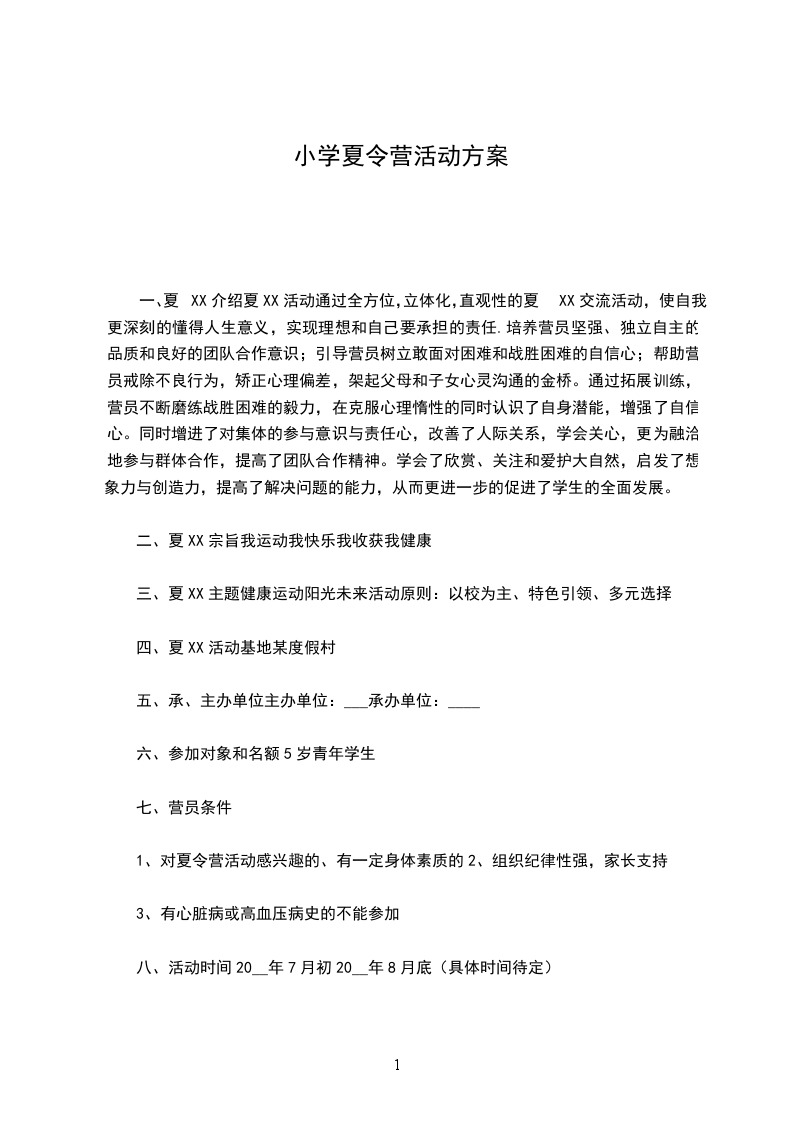 小学夏令营活动方案

一、夏 XX 介绍夏 XX 活动通过全方位,立体化,直观性的夏 XX 交流活动，使自我更深刻的懂得人生意义，实现理想和自己要承担的责任.培养营员坚强、独立自主的品质和良好的团队合作意识；引导营员树立敢面对困难和战胜困难的自信心；帮助营员戒除不良行为，矫正心理偏差，架起父母和子女心灵沟通的金桥。通过拓展训练，营员不断磨练战胜困难的毅力，在克服心理惰性的同时认识了自身潜能，增强了自信心。同时增进了对集体的参与意识与责任心，改善了人际关系，学会关心，更为融洽地参与群体合作，提高了团队合作精神。学会了欣赏、关注和爱护大自然，启发了想象力与创造力，提高了解决问题的能力，从而更进一步的促进了学生的全面发展。

二、夏 XX 宗旨我运动我快乐我收获我健康

三、夏 XX 主题健康运动阳光未来活动原则：以校为主、特色引领、多元选择

四、夏 XX 活动基地某度假村

五、承、主办单位主办单位：___承办单位：____

六、参加对象和名额 5 岁青年学生

七、营员条件

1、对夏令营活动感兴趣的、有一定身体素质的 2、组织纪律性强，家长支持

3、有心脏病或高血压病史的不能参加

八、活动时间 20__年 7 月初 20__年 8 月底（具体时间待定）

1